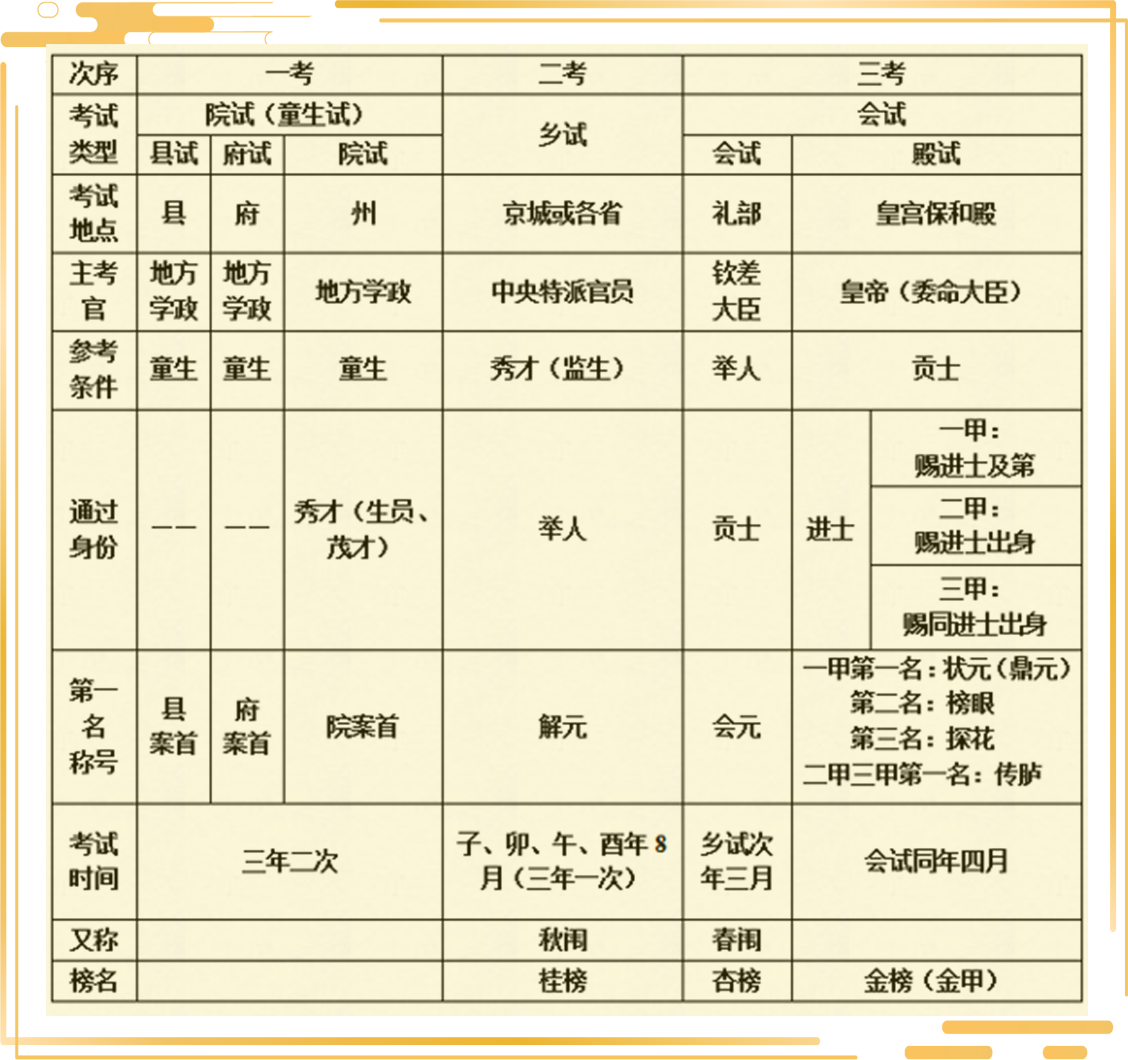 | 次序 | 一考 | | | 二考 | 三考 | | |
|---|---|---|---|---|---|---|---|
| 考试类型 | 院试（童生试） | | | 乡试 | 会试 | | |
| | 县试 | 府试 | 院试 | | 会试 | 殿试 | |
| 考试地点 | 县 | 府 | 州 | 京城或各省 | 礼部 | 皇宫保和殿 | |
| 主考官 | 地方学政 | 地方学政 | 地方学政 | 中央特派官员 | 钦差大臣 | 皇帝（委命大臣） | |
| 参考条件 | 童生 | 童生 | 童生 | 秀才（监生） | 举人 | 贡士 | |
| 通过身份 | —— | —— | 秀才（生员、茂才） | 举人 | 贡士 | 进士 | 一甲：赐进士及第 |
| | | | | | | | 二甲：赐进士出身 |
| | | | | | | | 三甲：赐同进士出身 |
| 第一名称号 | 县案首 | 府案首 | 院案首 | 解元 | 会元 | 一甲第一名：状元（鼎元） 第二名：榜眼 第三名：探花 二甲三甲第一名：传胪 | |
| 考试时间 | 三年二次 | | | 子、卯、午、酉年8月（三年一次） | 乡试次年三月 | 会试同年四月 | |
| 又称 | | | | 秋闱 | 春闱 | | |
| 榜名 | | | | 桂榜 | 杏榜 | 金榜（金甲） | |